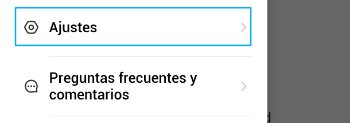 Ajustes

Preguntas frecuentes y comentarios